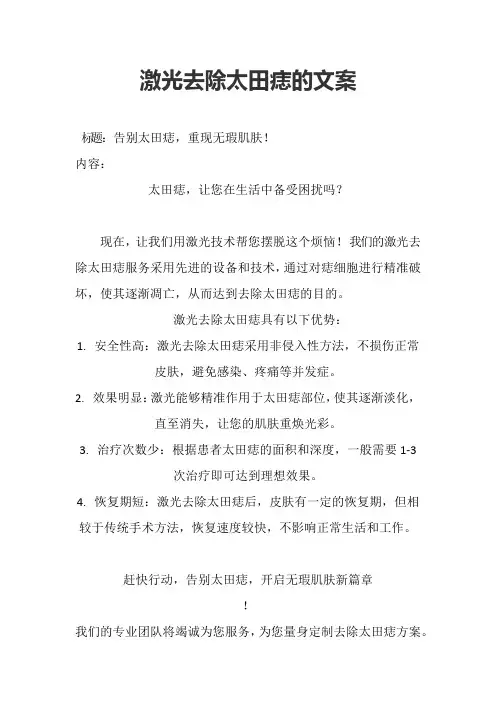 激光去除太田痣的文案

标题：告别太田痣，重现无瑕肌肤！

内容：

太田痣，让您在生活中备受困扰吗？

现在，让我们用激光技术帮您摆脱这个烦恼！我们的激光去除太田痣服务采用先进的设备和技术，通过对痣细胞进行精准破坏，使其逐渐凋亡，从而达到去除太田痣的目的。

激光去除太田痣具有以下优势：

1. 安全性高：激光去除太田痣采用非侵入性方法，不损伤正常皮肤，避免感染、疼痛等并发症。

2. 效果明显：激光能够精准作用于太田痣部位，使其逐渐淡化，直至消失，让您的肌肤重焕光彩。

3. 治疗次数少：根据患者太田痣的面积和深度，一般需要 1-3 次治疗即可达到理想效果。

4. 恢复期短：激光去除太田痣后，皮肤有一定的恢复期，但相较于传统手术方法，恢复速度较快，不影响正常生活和工作。

赶快行动，告别太田痣，开启无瑕肌肤新篇章
！

我们的专业团队将竭诚为您服务，为您量身定制去除太田痣方案。